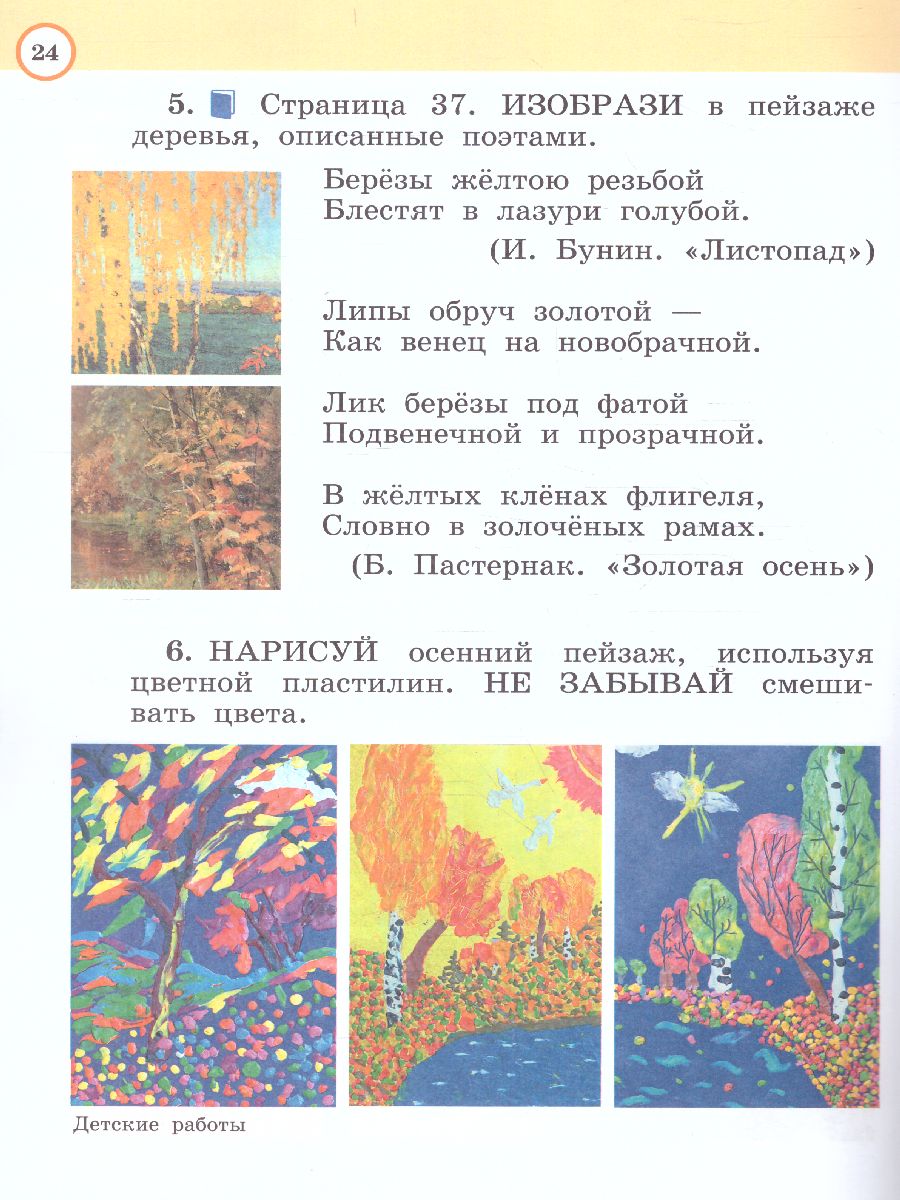 24

5. Страница 37. ИЗОБРАЗИ в пейзаже деревья, описанные поэтами.

Берёзы жёлтою резьбой
Блестят в лазури голубой.
(И. Бунин. «Листопад»)

Липы обруч золотой —
Как венец на новобрачной.

Лик берёзы под фатой
Подвенечной и прозрачной.

В жёлтых клёнах флигеля,
Словно в золочёных рамах.
(Б. Пастернак. «Золотая осень»)

6. НАРИСУЙ осенний пейзаж, используя цветной пластилин. НЕ ЗАБЫВАЙ смешивать цвета.

Детские работы